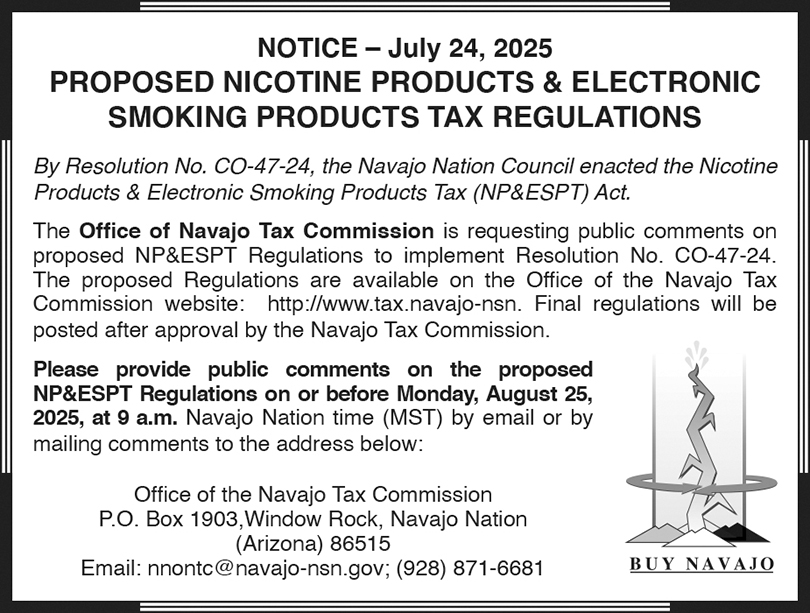 NOTICE – July 24, 2025
PROPOSED NICOTINE PRODUCTS & ELECTRONIC SMOKING PRODUCTS TAX REGULATIONS

By Resolution No. CO-47-24, the Navajo Nation Council enacted the Nicotine Products & Electronic Smoking Products Tax (NP&ESPT) Act.

The Office of Navajo Tax Commission is requesting public comments on proposed NP&ESPT Regulations to implement Resolution No. CO-47-24. The proposed Regulations are available on the Office of the Navajo Tax Commission website: http://www.tax.navajo-nsn. Final regulations will be posted after approval by the Navajo Tax Commission.

Please provide public comments on the proposed NP&ESPT Regulations on or before Monday, August 25, 2025, at 9 a.m. Navajo Nation time (MST) by email or by mailing comments to the address below:

Office of the Navajo Tax Commission
P.O. Box 1903,Window Rock, Navajo Nation
(Arizona) 86515
Email: nnontc@navajo-nsn.gov; (928) 871-6681

BUY NAVAJO